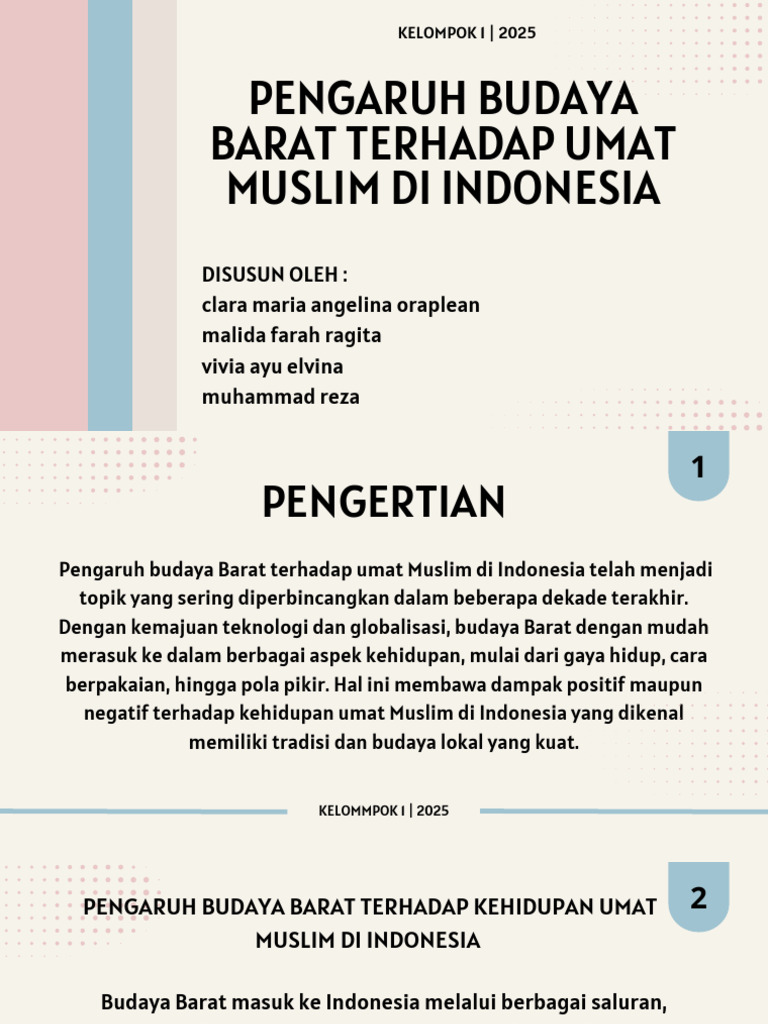 KELOMPOK I | 2025

PENGARUH BUDAYA BARAT TERHADAP UMAT MUSLIM DI INDONESIA

DISUSUN OLEH :
clara maria angelina oraplean
malida farah ragita
vivia ayu elvina
muhammad reza

1

PENGERTIAN

Pengaruh budaya Barat terhadap umat Muslim di Indonesia telah menjadi topik yang sering diperbincangkan dalam beberapa dekade terakhir. Dengan kemajuan teknologi dan globalisasi, budaya Barat dengan mudah merasuk ke dalam berbagai aspek kehidupan, mulai dari gaya hidup, cara berpakaian, hingga pola pikir. Hal ini membawa dampak positif maupun negatif terhadap kehidupan umat Muslim di Indonesia yang dikenal memiliki tradisi dan budaya lokal yang kuat.

KELOMMPOK I | 2025

2

PENGARUH BUDAYA BARAT TERHADAP KEHIDUPAN UMAT MUSLIM DI INDONESIA

Budaya Barat masuk ke Indonesia melalui berbagai saluran,